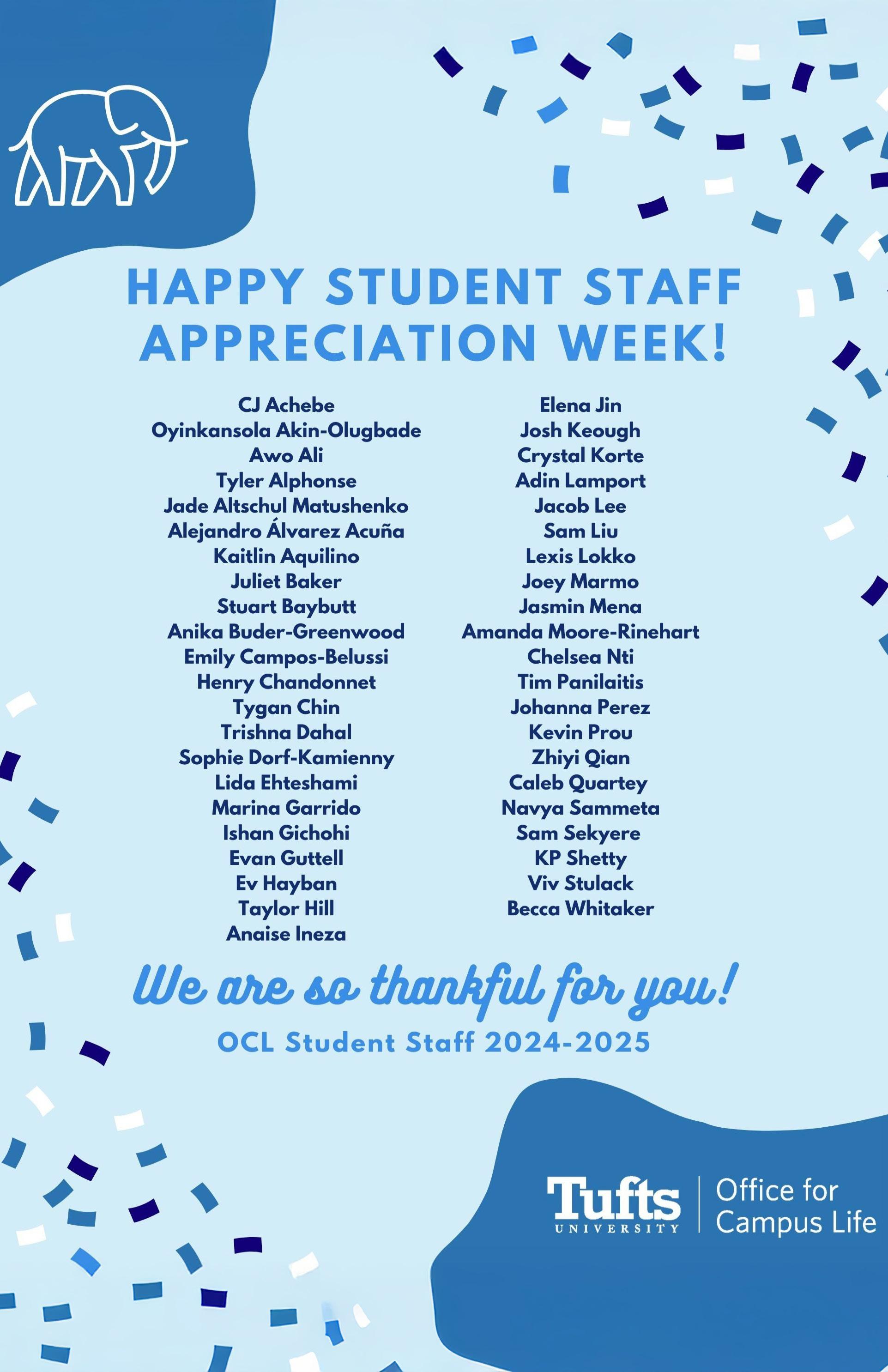 HAPPY STUDENT STAFF APPRECIATION WEEK!

CJ Achebe
Oyinkansola Akin-Olugbade
Awo Ali
Tyler Alphonse
Jade Altschul Matushenko
Alejandro Álvarez Acuña
Kaitlin Aquilino
Juliet Baker
Stuart Baybutt
Anika Buder-Greenwood
Emily Campos-Belussi
Henry Chandonnet
Tygan Chin
Trishna Dahal
Sophie Dorf-Kamienny
Lida Ehteshami
Marina Garrido
Ishan Gichohi
Evan Guttell
Ev Hayban
Taylor Hill
Anaise Ineza

Elena Jin
Josh Keough
Crystal Korte
Adin Lamport
Jacob Lee
Sam Liu
Lexis Lokko
Joey Marmo
Jasmin Mena
Amanda Moore-Rinehart
Chelsea Nti
Tim Panilaitis
Johanna Perez
Kevin Prou
Zhiyi Qian
Caleb Quartey
Navya Sammeta
Sam Sekyere
KP Shetty
Viv Stulack
Becca Whitaker

We are so thankful for you!

OCL Student Staff 2024-2025

Tufts
UNIVERSITY
Office for
Campus Life